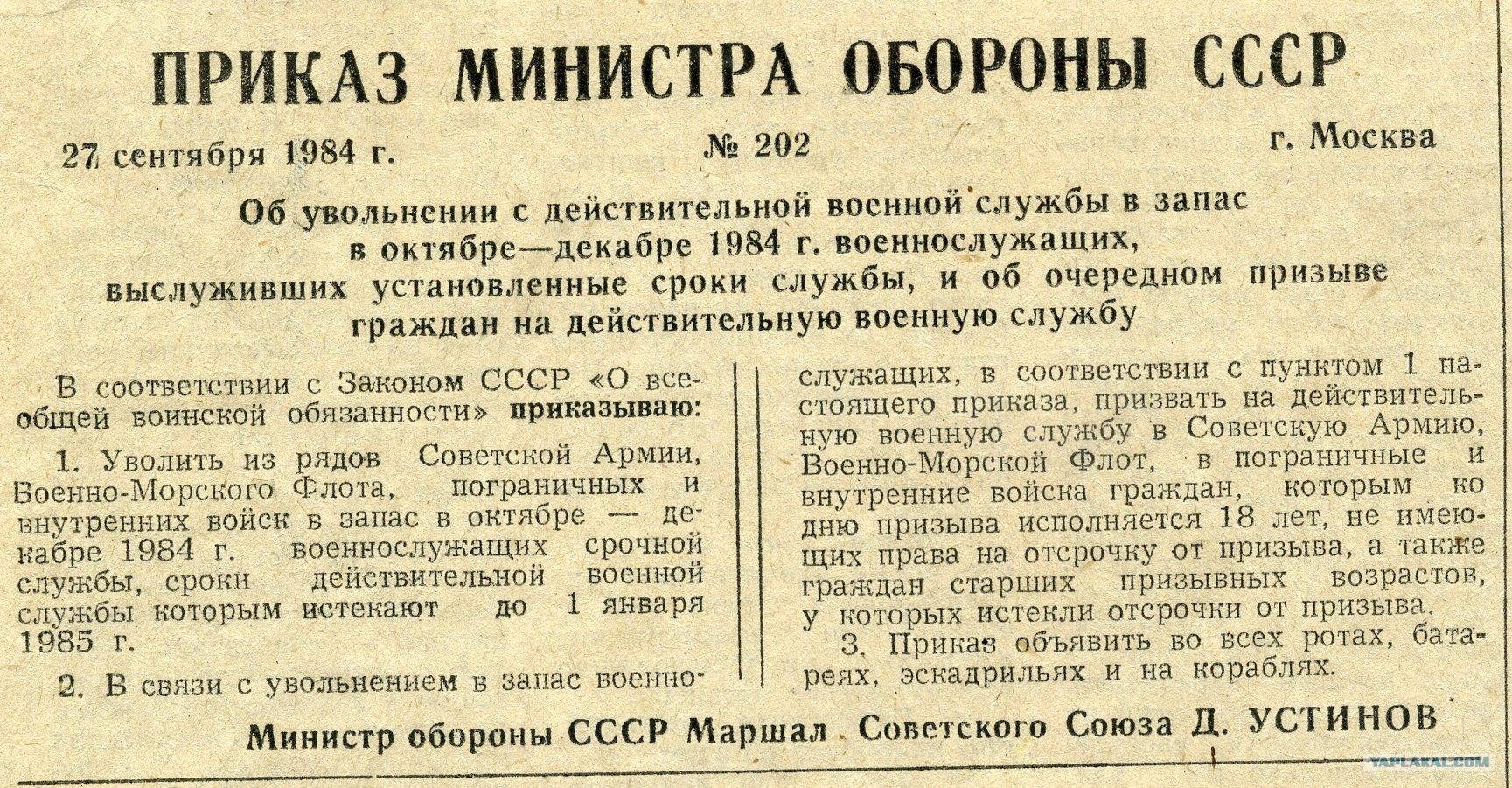 ПРИКАЗ МИНИСТРА ОБОРОНЫ СССР

27 сентября 1984 г. № 202 г. Москва

Об увольнении с действительной военной службы в запас в октябре—декабре 1984 г. военнослужащих, выслуживших установленные сроки службы, и об очередном призыве граждан на действительную военную службу

В соответствии с Законом СССР «О всеобщей воинской обязанности» приказываю:

1. Уволить из рядов Советской Армии, Военно-Морского Флота, пограничных и внутренних войск в запас в октябре — декабре 1984 г. военнослужащих срочной службы, сроки действительной военной службы которым истекают до 1 января 1985 г.

2. В связи с увольнением в запас военнослужащих, в соответствии с пунктом 1 настоящего приказа, призвать на действительную военную службу в Советскую Армию, Военно-Морской Флот, в пограничные и внутренние войска граждан, которым ко дню призыва исполняется 18 лет, не имеющих права на отсрочку от призыва, а также граждан старших призывных возрастов, у которых истекли отсрочки от призыва.

3. Приказ объявить во всех ротах, батареях, эскадрильях и на кораблях.

Министр обороны СССР Маршал Советского Союза Д. УСТИНОВ

YAPLAKAL.COM